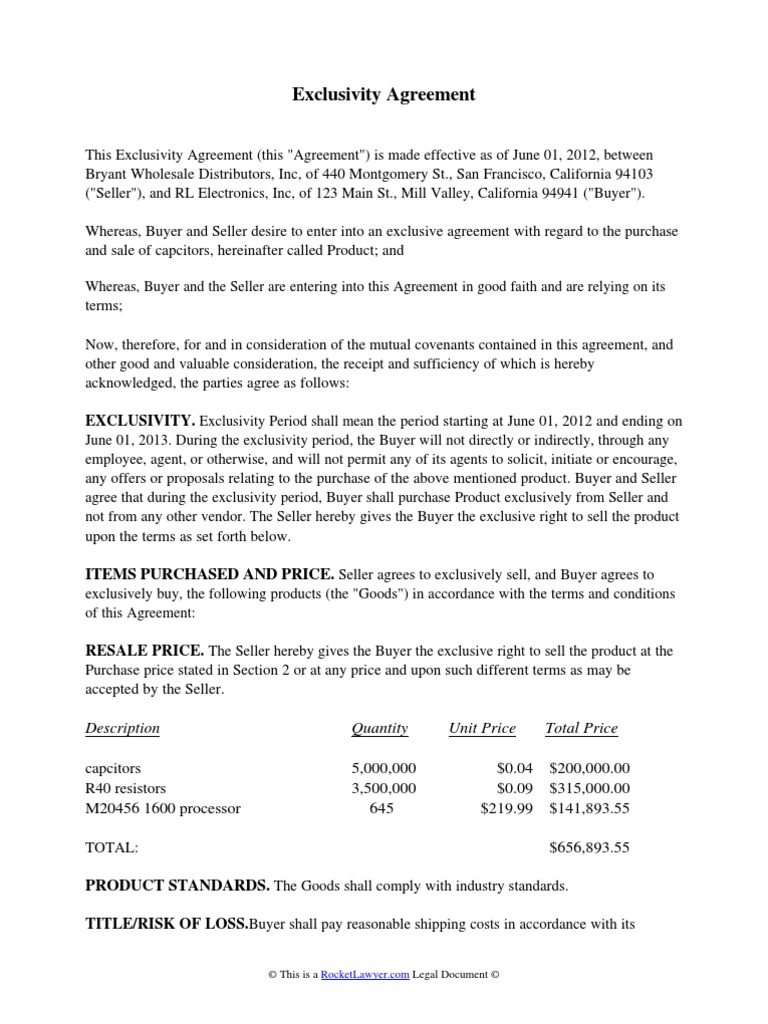 Exclusivity Agreement

This Exclusivity Agreement (this "Agreement") is made effective as of June 01, 2012, between Bryant Wholesale Distributors, Inc, of 440 Montgomery St., San Francisco, California 94103 ("Seller"), and RL Electronics, Inc, of 123 Main St., Mill Valley, California 94941 ("Buyer").

Whereas, Buyer and Seller desire to enter into an exclusive agreement with regard to the purchase and sale of capcitors, hereinafter called Product; and

Whereas, Buyer and the Seller are entering into this Agreement in good faith and are relying on its terms;

Now, therefore, for and in consideration of the mutual covenants contained in this agreement, and other good and valuable consideration, the receipt and sufficiency of which is hereby acknowledged, the parties agree as follows:

EXCLUSIVITY. Exclusivity Period shall mean the period starting at June 01, 2012 and ending on June 01, 2013. During the exclusivity period, the Buyer will not directly or indirectly, through any employee, agent, or otherwise, and will not permit any of its agents to solicit, initiate or encourage, any offers or proposals relating to the purchase of the above mentioned product. Buyer and Seller agree that during the exclusivity period, Buyer shall purchase Product exclusively from Seller and not from any other vendor. The Seller hereby gives the Buyer the exclusive right to sell the product upon the terms as set forth below.

ITEMS PURCHASED AND PRICE. Seller agrees to exclusively sell, and Buyer agrees to exclusively buy, the following products (the "Goods") in accordance with the terms and conditions of this Agreement:

RESALE PRICE. The Seller hereby gives the Buyer the exclusive right to sell the product at the Purchase price stated in Section 2 or at any price and upon such different terms as may be accepted by the Seller.

| Description | Quantity | Unit Price | Total Price |
|---|---|---|---|
| capcitors | 5,000,000 | $0.04 | $200,000.00 |
| R40 resistors | 3,500,000 | $0.09 | $315,000.00 |
| M20456 1600 processor | 645 | $219.99 | $141,893.55 |
| TOTAL: | | | $656,893.55 |

PRODUCT STANDARDS. The Goods shall comply with industry standards.

TITLE/RISK OF LOSS.Buyer shall pay reasonable shipping costs in accordance with its

© This is a RocketLawyer.com Legal Document ©